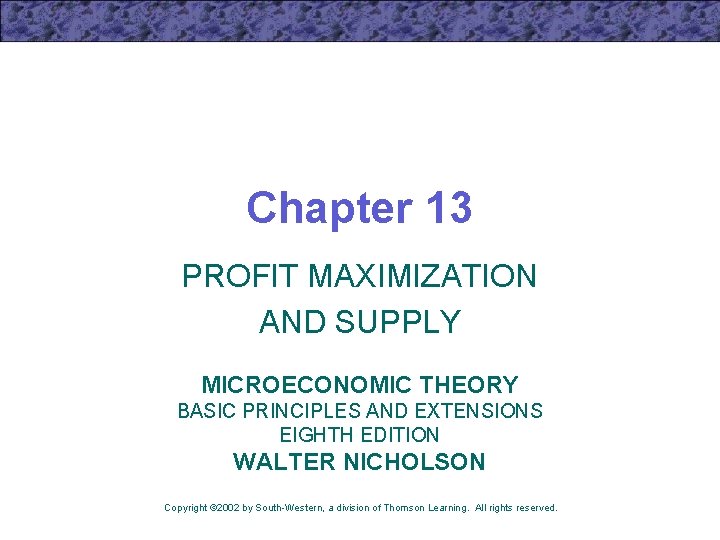 Chapter 13

PROFIT MAXIMIZATION AND SUPPLY

MICROECONOMIC THEORY
BASIC PRINCIPLES AND EXTENSIONS
EIGHTH EDITION
WALTER NICHOLSON

Copyright ©2002 by South-Western, a division of Thomson Learning. All rights reserved.